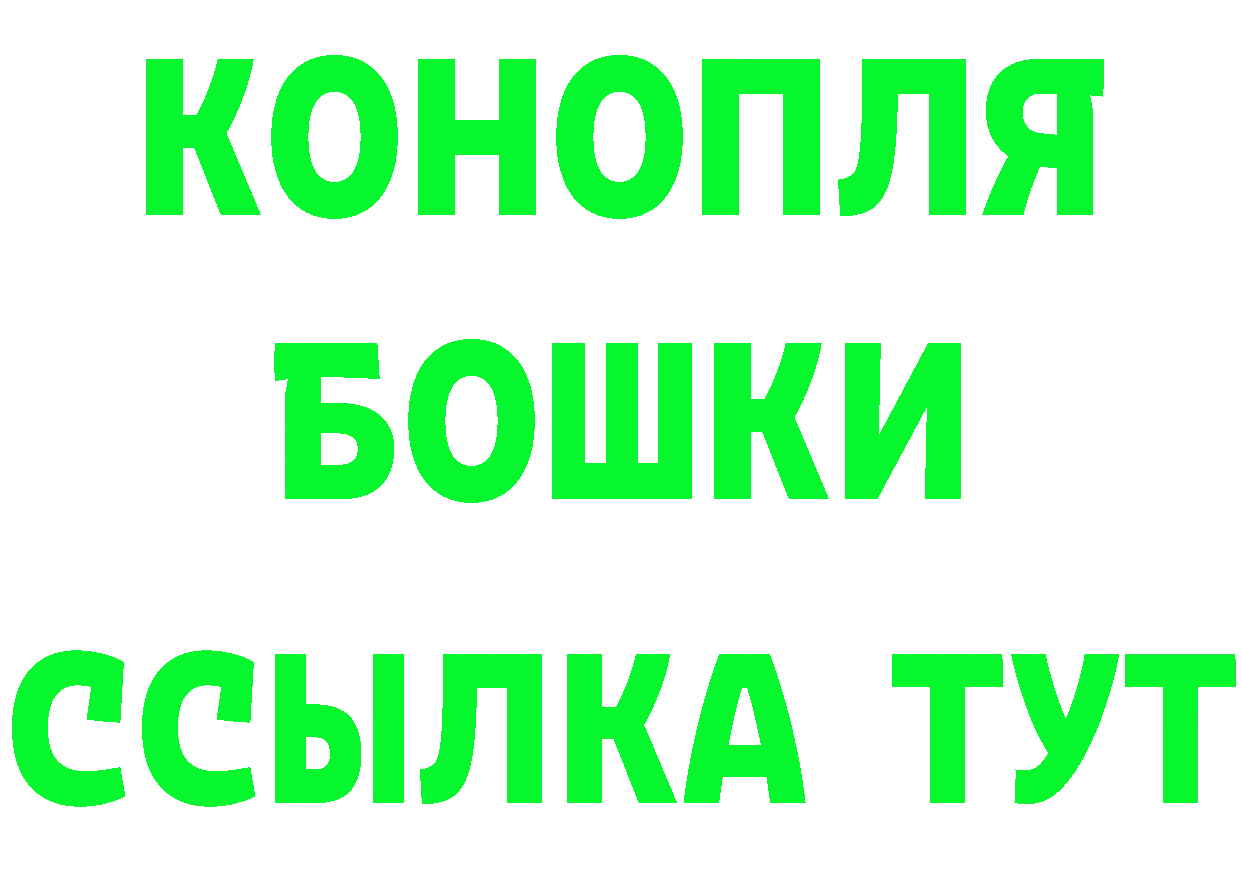 КОНОПЛЯ
БОШКИ
ССЫЛКА ТУТ